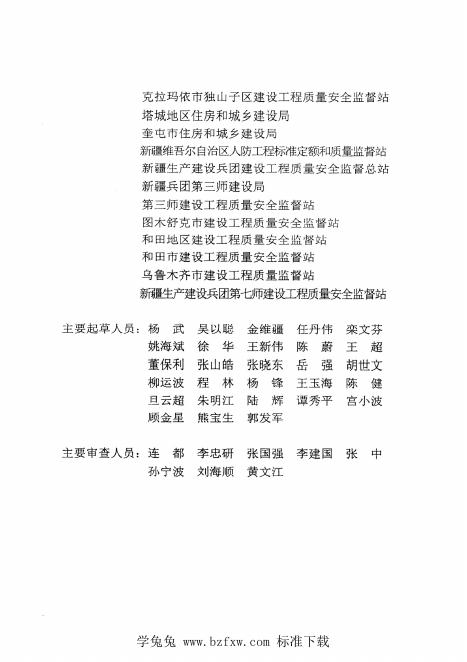 克拉玛依市独山子区建设工程质量安全监督站
塔城地区住房和城乡建设局
奎屯市住房和城乡建设局
新疆维吾尔自治区人防工程标准定额和质量监督站
新疆生产建设兵团建设工程质量安全监督总站
新疆兵团第三师建设局
第三师建设工程质量安全监督站
图木舒克市建设工程质量安全监督站
和田地区建设工程质量安全监督站
和田市建设工程质量安全监督站
乌鲁木齐市建设工程质量监督站
新疆生产建设兵团第七师建设工程质量安全监督站

主要起草人员：杨 武 吴以聪 金维疆 任丹伟 栾文芬
姚海斌 徐 华 王新伟 陈 蔚 王 超
董保利 张山皓 张晓东 岳 强 胡世文
柳运波 程 林 杨 锋 王玉海 陈 健
旦云超 朱明江 陆 辉 谭秀平 宫小波
顾金星 熊宝生 郭发军

主要审查人员：连 都 李忠研 张国强 李建国 张 中
孙宁波 刘海顺 黄文江

学兔兔 www.bzfxw.com 标准下载